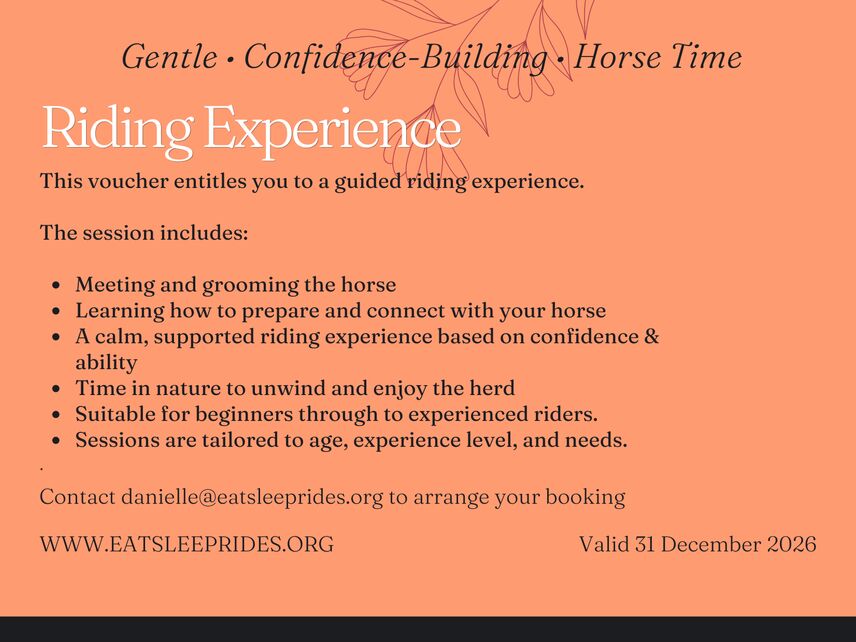 Gentle • Confidence-Building • Horse Time

Riding Experience

This voucher entitles you to a guided riding experience.

The session includes:

• Meeting and grooming the horse
• Learning how to prepare and connect with your horse
• A calm, supported riding experience based on confidence & ability
• Time in nature to unwind and enjoy the herd
• Suitable for beginners through to experienced riders.
• Sessions are tailored to age, experience level, and needs.

.

Contact danielle@eatsleeprides.org to arrange your booking

WWW.EATSLEEPRIDES.ORG

Valid 31 December 2026